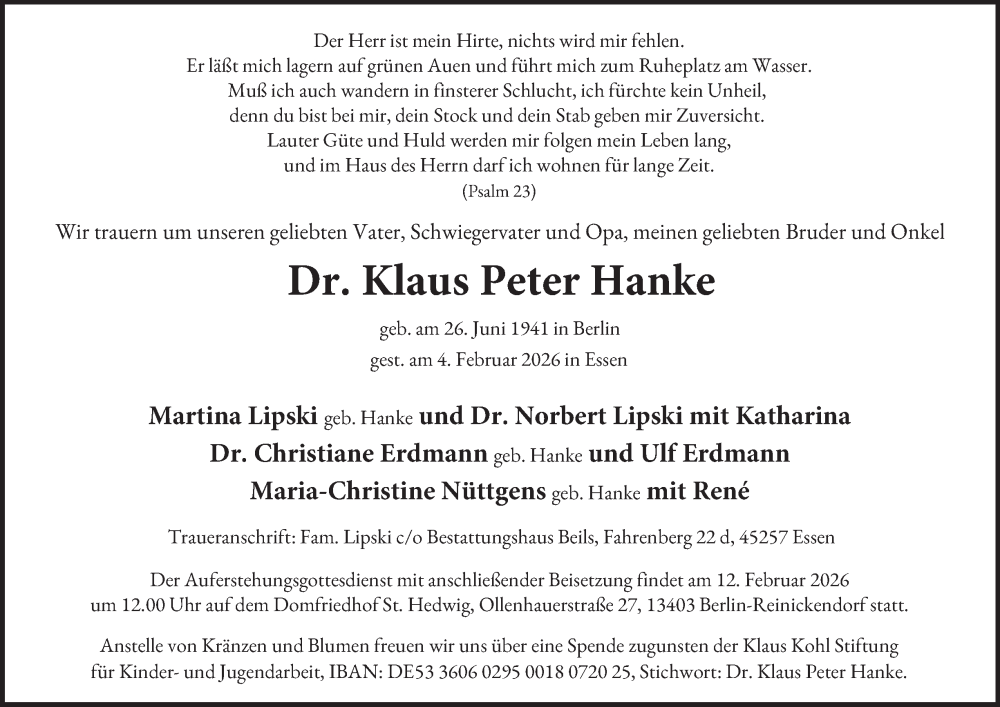 Der Herr ist mein Hirte, nichts wird mir fehlen.
Er läßt mich lagern auf grünen Auen und führt mich zum Ruheplatz am Wasser.
Muß ich auch wandern in finsterer Schlucht, ich fürchte kein Unheil,
denn du bist bei mir, dein Stock und dein Stab geben mir Zuversicht.
Lauter Güte und Huld werden mir folgen mein Leben lang,
und im Haus des Herrn darf ich wohnen für lange Zeit.
(Psalm 23)

Wir trauern um unseren geliebten Vater, Schwiegervater und Opa, meinen geliebten Bruder und Onkel

Dr. Klaus Peter Hanke

geb. am 26. Juni 1941 in Berlin
gest. am 4. Februar 2026 in Essen

Martina Lipski geb. Hanke und Dr. Norbert Lipski mit Katharina
Dr. Christiane Erdmann geb. Hanke und Ulf Erdmann
Maria-Christine Nüttgens geb. Hanke mit René

Traueranschrift: Fam. Lipski c/o Bestattungshaus Beils, Fahrenberg 22 d, 45257 Essen

Der Auferstehungsgottesdienst mit anschließender Beisetzung findet am 12. Februar 2026 um 12.00 Uhr auf dem Domfriedhof St. Hedwig, Ollenhauerstraße 27, 13403 Berlin-Reinickendorf statt.

Anstelle von Kränzen und Blumen freuen wir uns über eine Spende zugunsten der Klaus Kohl Stiftung für Kinder- und Jugendarbeit, IBAN: DE53 3606 0295 0018 0720 25, Stichwort: Dr. Klaus Peter Hanke.